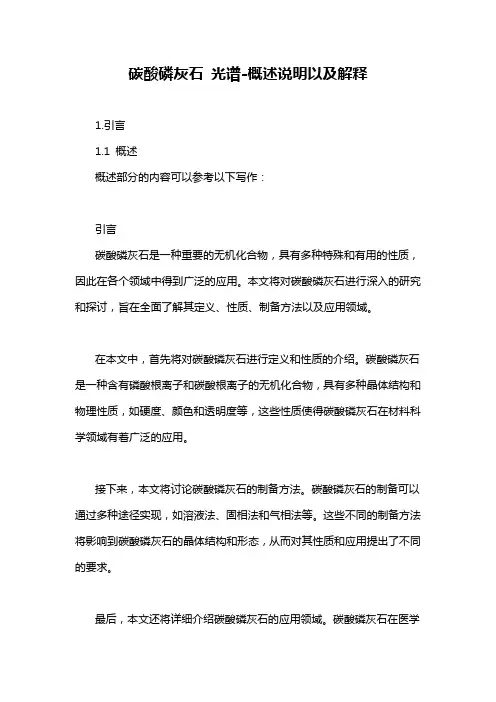 碳酸磷灰石 光谱-概述说明以及解释

1.引言

1.1 概述

概述部分的内容可以参考以下写作：

引言

碳酸磷灰石是一种重要的无机化合物，具有多种特殊和有用的性质，因此在各个领域中得到广泛的应用。本文将对碳酸磷灰石进行深入的研究和探讨，旨在全面了解其定义、性质、制备方法以及应用领域。

在本文中，首先将对碳酸磷灰石进行定义和性质的介绍。碳酸磷灰石是一种含有磷酸根离子和碳酸根离子的无机化合物，具有多种晶体结构和物理性质，如硬度、颜色和透明度等，这些性质使得碳酸磷灰石在材料科学领域有着广泛的应用。

接下来，本文将讨论碳酸磷灰石的制备方法。碳酸磷灰石的制备可以通过多种途径实现，如溶液法、固相法和气相法等。这些不同的制备方法将影响到碳酸磷灰石的晶体结构和形态，从而对其性质和应用提出了不同的要求。

最后，本文还将详细介绍碳酸磷灰石的应用领域。碳酸磷灰石在医学